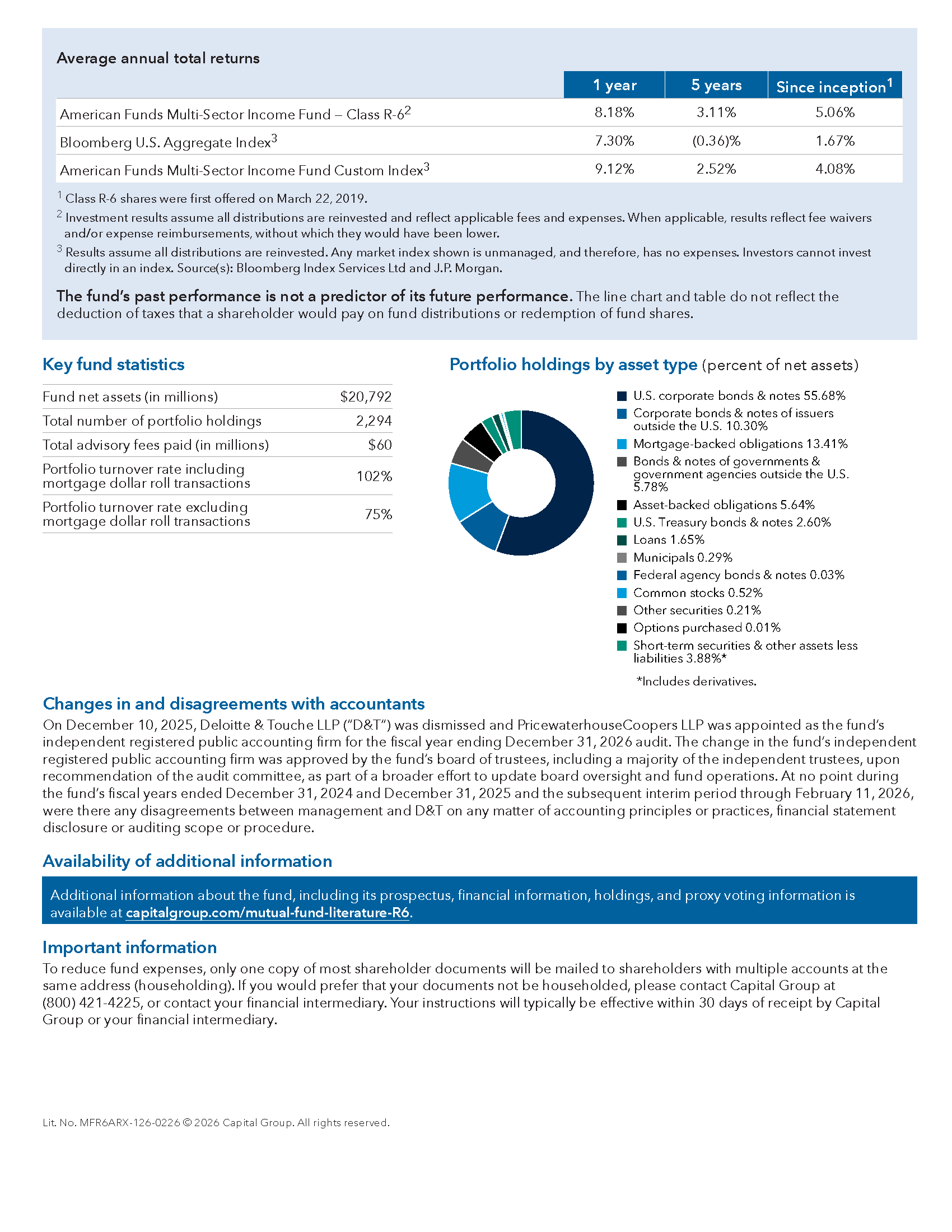 Average annual total returns

| | 1 year | 5 years | Since inception$^1$ |
|---|---|---|---|
| American Funds Multi-Sector Income Fund – Class R-6$^2$ | 8.18% | 3.11% | 5.06% |
| Bloomberg U.S. Aggregate Index$^3$ | 7.30% | (0.36)% | 1.67% |
| American Funds Multi-Sector Income Fund Custom Index$^3$ | 9.12% | 2.52% | 4.08% |

$^1$ Class R-6 shares were first offered on March 22, 2019.
$^2$ Investment results assume all distributions are reinvested and reflect applicable fees and expenses. When applicable, results reflect fee waivers and/or expense reimbursements, without which they would have been lower.
$^3$ Results assume all distributions are reinvested. Any market index shown is unmanaged, and therefore, has no expenses. Investors cannot invest directly in an index. Source(s): Bloomberg Index Services Ltd and J.P. Morgan.

The fund's past performance is not a predictor of its future performance. The line chart and table do not reflect the deduction of taxes that a shareholder would pay on fund distributions or redemption of fund shares.

Key fund statistics

| | |
|---|---|
| Fund net assets (in millions) | $20,792 |
| Total number of portfolio holdings | 2,294 |
| Total advisory fees paid (in millions) | $60 |
| Portfolio turnover rate including mortgage dollar roll transactions | 102% |
| Portfolio turnover rate excluding mortgage dollar roll transactions | 75% |

Portfolio holdings by asset type (percent of net assets)

U.S. corporate bonds & notes 55.68%
Corporate bonds & notes of issuers outside the U.S. 10.30%
Mortgage-backed obligations 13.41%
Bonds & notes of governments & government agencies outside the U.S. 5.78%
Asset-backed obligations 5.64%
U.S. Treasury bonds & notes 2.60%
Loans 1.65%
Municipals 0.29%
Federal agency bonds & notes 0.03%
Common stocks 0.52%
Other securities 0.21%
Options purchased 0.01%
Short-term securities & other assets less liabilities 3.88%*

*Includes derivatives.

Changes in and disagreements with accountants
On December 10, 2025, Deloitte & Touche LLP ("D&T") was dismissed and PricewaterhouseCoopers LLP was appointed as the fund's independent registered public accounting firm for the fiscal year ending December 31, 2026 audit. The change in the fund's independent registered public accounting firm was approved by the fund's board of trustees, including a majority of the independent trustees, upon recommendation of the audit committee, as part of a broader effort to update board oversight and fund operations. At no point during the fund's fiscal years ended December 31, 2024 and December 31, 2025 and the subsequent interim period through February 11, 2026, were there any disagreements between management and D&T on any matter of accounting principles or practices, financial statement disclosure or auditing scope or procedure.

Availability of additional information

Additional information about the fund, including its prospectus, financial information, holdings, and proxy voting information is available at capitalgroup.com/mutual-fund-literature-R6.

Important information
To reduce fund expenses, only one copy of most shareholder documents will be mailed to shareholders with multiple accounts at the same address (householding). If you would prefer that your documents not be householded, please contact Capital Group at (800) 421-4225, or contact your financial intermediary. Your instructions will typically be effective within 30 days of receipt by Capital Group or your financial intermediary.

Lit. No. MFR6ARX-126-0226 © 2026 Capital Group. All rights reserved.